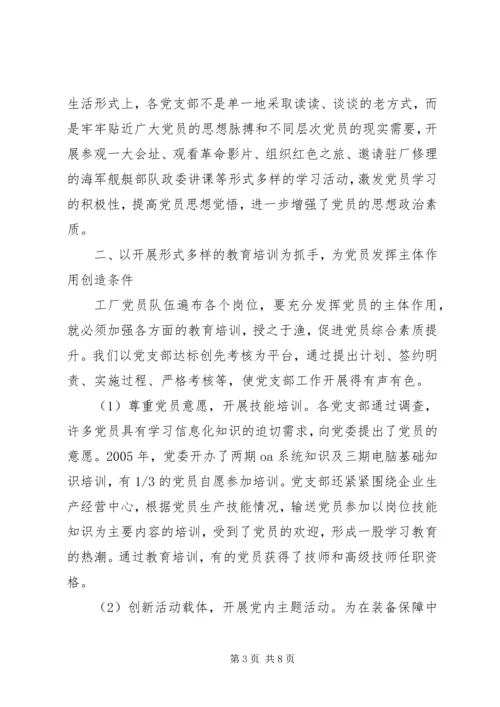 生活形式上，各党支部不是单一地采取读读、谈谈的老方式，而是牢牢贴近广大党员的思想脉搏和不同层次党员的现实需要，开展参观一大会址、观看革命影片、组织红色之旅、邀请驻厂修理的海军舰艇部队政委讲课等形式多样的学习活动，激发党员学习的积极性，提高党员思想觉悟，进一步增强了党员的思想政治素质。

二、以开展形式多样的教育培训为抓手，为党员发挥主体作用创造条件

工厂党员队伍遍布各个岗位，要充分发挥党员的主体作用，就必须加强各方面的教育培训，授之于渔，促进党员综合素质提升。我们以党支部达标创先考核为平台，通过提出计划、签约明责、实施过程、严格考核等，使党支部工作开展得有声有色。

（1）尊重党员意愿，开展技能培训。各党支部通过调查，许多党员具有学习信息化知识的迫切需求，向党委提出了党员的意愿。2005 年，党委开办了两期 oa 系统知识及三期电脑基础知识培训，有 1/3 的党员自愿参加培训。党支部还紧紧围绕企业生产经营中心，根据党员生产技能情况，输送党员参加以岗位技能知识为主要内容的培训，受到了党员的欢迎，形成一股学习教育的热潮。通过教育培训，有的党员获得了技师和高级技师任职资格。

（2）创新活动载体，开展党内主题活动。为在装备保障中

第 3 页 共 8 页